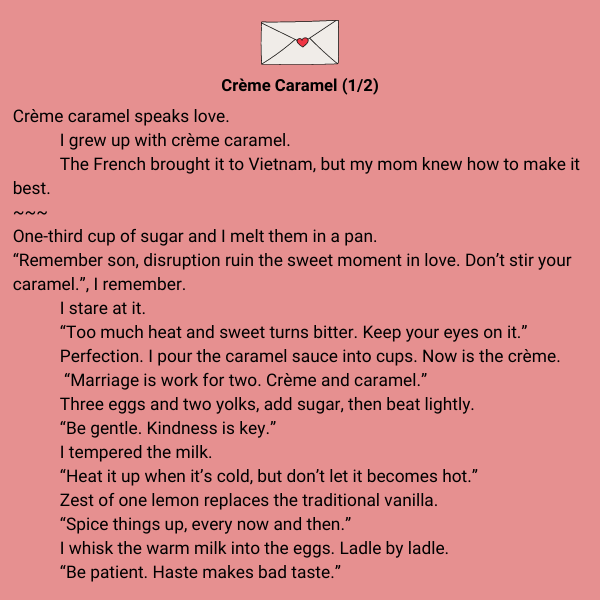 Crème Caramel (1/2)

Crème caramel speaks love.

I grew up with crème caramel.

The French brought it to Vietnam, but my mom knew how to make it best.

~~~

One-third cup of sugar and I melt them in a pan.

"Remember son, disruption ruin the sweet moment in love. Don't stir your caramel.", I remember.

I stare at it.

"Too much heat and sweet turns bitter. Keep your eyes on it."

Perfection. I pour the caramel sauce into cups. Now is the crème.

"Marriage is work for two. Crème and caramel."

Three eggs and two yolks, add sugar, then beat lightly.

"Be gentle. Kindness is key."

I tempered the milk.

"Heat it up when it's cold, but don't let it becomes hot."

Zest of one lemon replaces the traditional vanilla.

"Spice things up, every now and then."

I whisk the warm milk into the eggs. Ladle by ladle.

"Be patient. Haste makes bad taste."